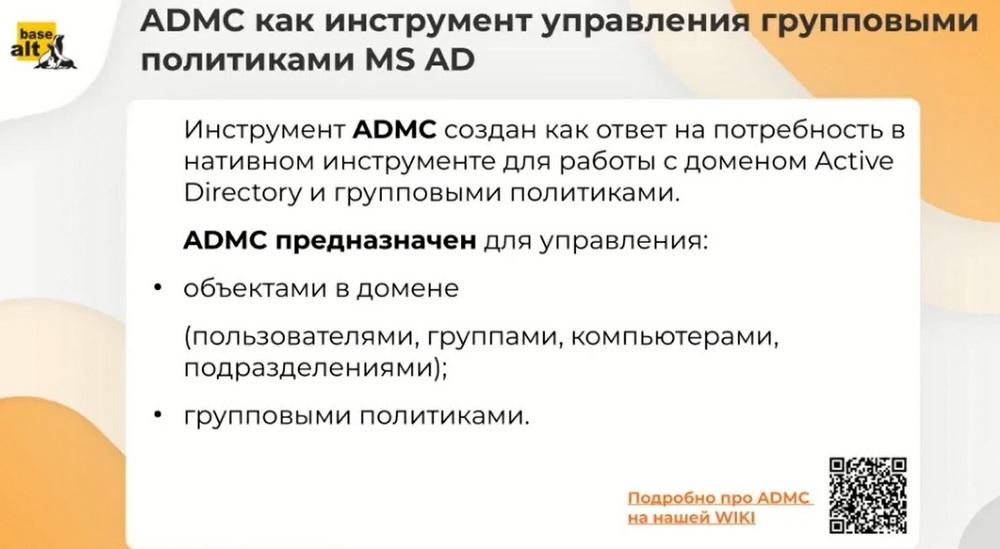 base
alt

ADMC как инструмент управления групповыми политиками MS AD

Инструмент ADMC создан как ответ на потребность в нативном инструменте для работы с доменом Active Directory и групповыми политиками.

ADMC предназначен для управления:

• объектами в домене

(пользователями, группами, компьютерами, подразделениями);

• групповыми политиками.

Подробно про ADMC
на нашей WIKI